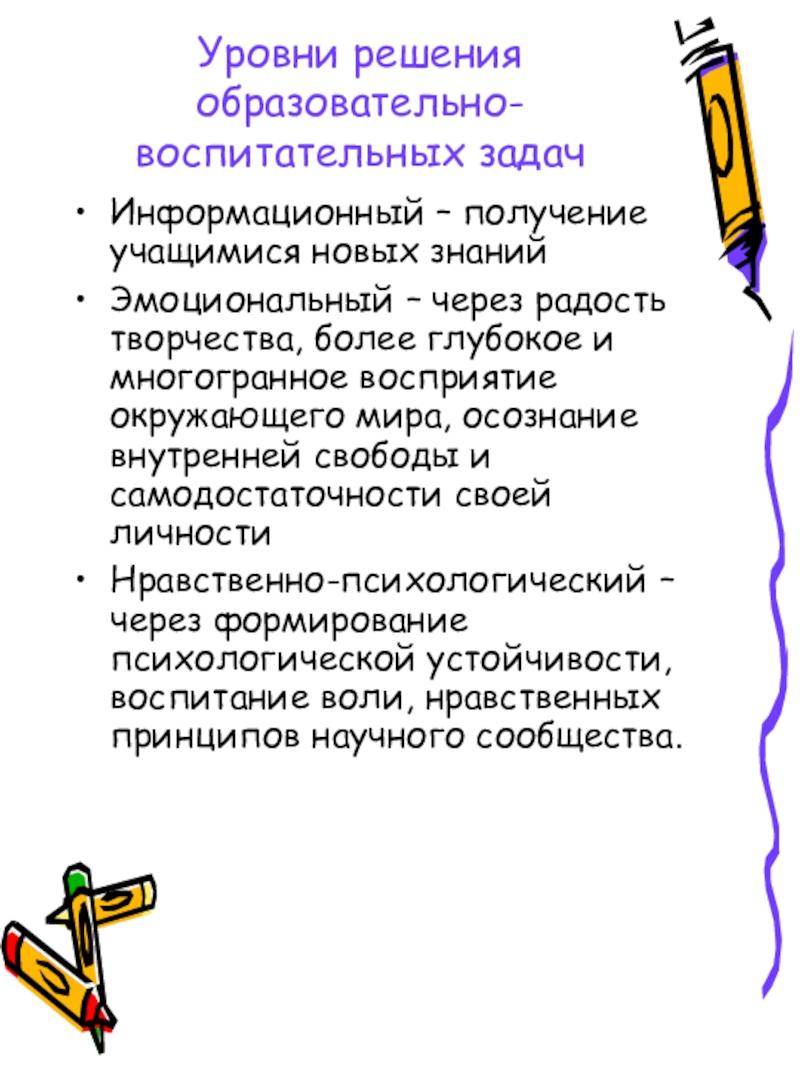 Уровни решения образовательно-воспитательных задач

• Информационный – получение учащимися новых знаний
• Эмоциональный – через радость творчества, более глубокое и многогранное восприятие окружающего мира, осознание внутренней свободы и самодостаточности своей личности
• Нравственно-психологический – через формирование психологической устойчивости, воспитание воли, нравственных принципов научного сообщества.